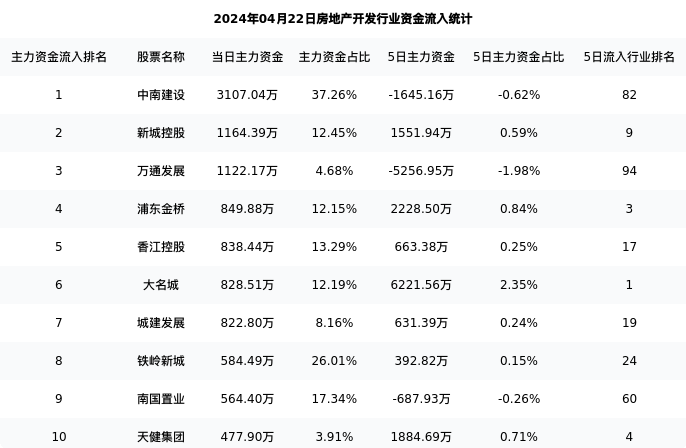 2024年04月22日房地产开发行业资金流入统计

| 主力资金流入排名 | 股票名称 | 当日主力资金 | 主力资金占比 | 5日主力资金 | 5日主力资金占比 | 5日流入行业排名 |
|---|---|---|---|---|---|---|
| 1 | 中南建设 | 3107.04万 | 37.26% | -1645.16万 | -0.62% | 82 |
| 2 | 新城控股 | 1164.39万 | 12.45% | 1551.94万 | 0.59% | 9 |
| 3 | 万通发展 | 1122.17万 | 4.68% | -5256.95万 | -1.98% | 94 |
| 4 | 浦东金桥 | 849.88万 | 12.15% | 2228.50万 | 0.84% | 3 |
| 5 | 香江控股 | 838.44万 | 13.29% | 663.38万 | 0.25% | 17 |
| 6 | 大名城 | 828.51万 | 12.19% | 6221.56万 | 2.35% | 1 |
| 7 | 城建发展 | 822.80万 | 8.16% | 631.39万 | 0.24% | 19 |
| 8 | 铁岭新城 | 584.49万 | 26.01% | 392.82万 | 0.15% | 24 |
| 9 | 南国置业 | 564.40万 | 17.34% | -687.93万 | -0.26% | 60 |
| 10 | 天健集团 | 477.90万 | 3.91% | 1884.69万 | 0.71% | 4 |